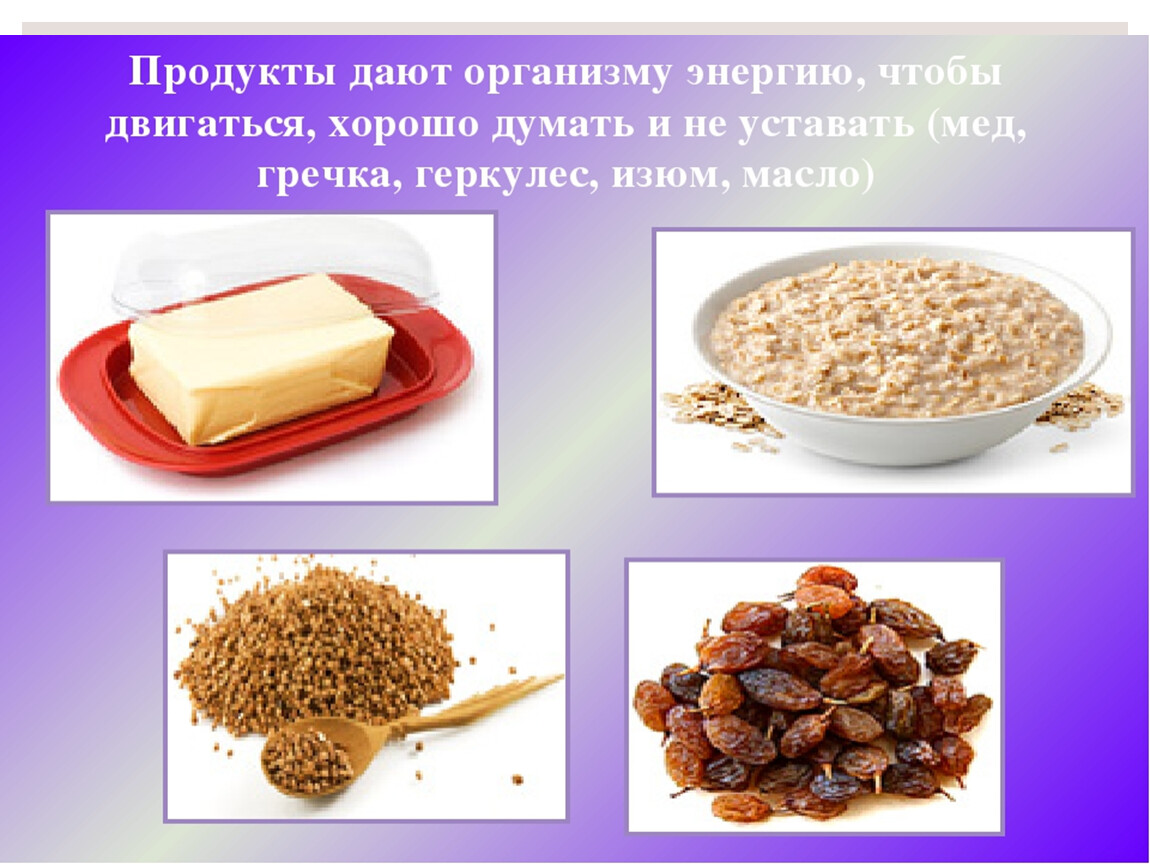 Продукты дают организму энергию, чтобы двигаться, хорошо думать и не уставать (мед, гречка, геркулес, изюм, масло)